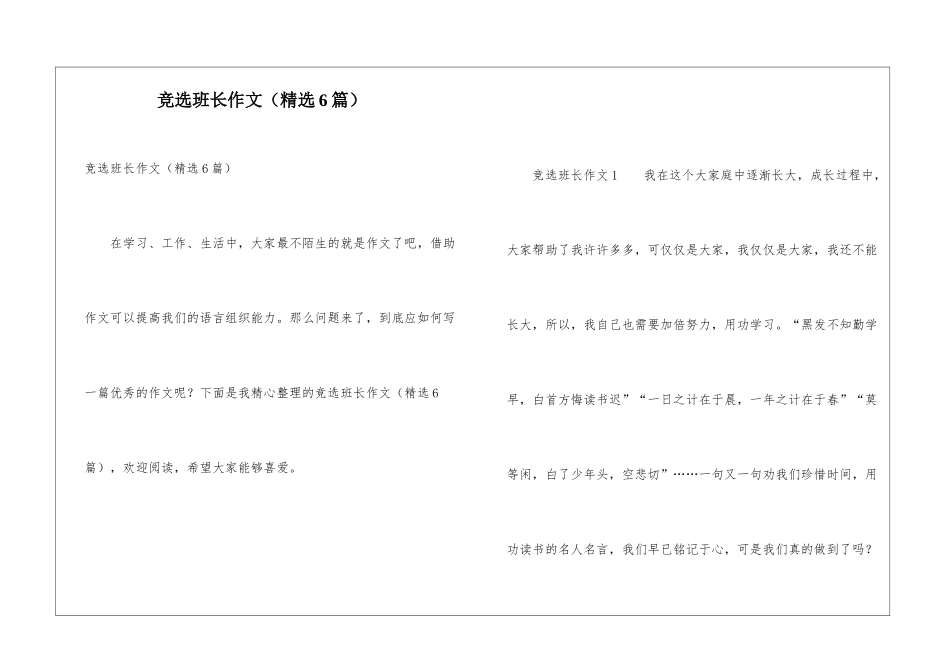 竞选班长作文（精选6篇）

竞选班长作文（精选6篇）

在学习、工作、生活中，大家最不陌生的就是作文了吧，借助作文可以提高我们的语言组织能力。那么问题来了，到底应如何写一篇优秀的作文呢？下面是我精心整理的竞选班长作文（精选6篇），欢迎阅读，希望大家能够喜爱。

竞选班长作文1　我在这个大家庭中逐渐长大，成长过程中，大家帮助了我许许多多，可仅仅是大家，我仅仅是大家，我还不能长大，所以，我自己也需要加倍努力，用功学习。“黑发不知勤学早，白首方悔读书迟”“一日之计在于晨，一年之计在于春”“莫等闲，白了少年头，空悲切”……一句又一句劝我们珍惜时间，用功读书的名人名言，我们早已铭记于心，可是我们真的做到了吗？